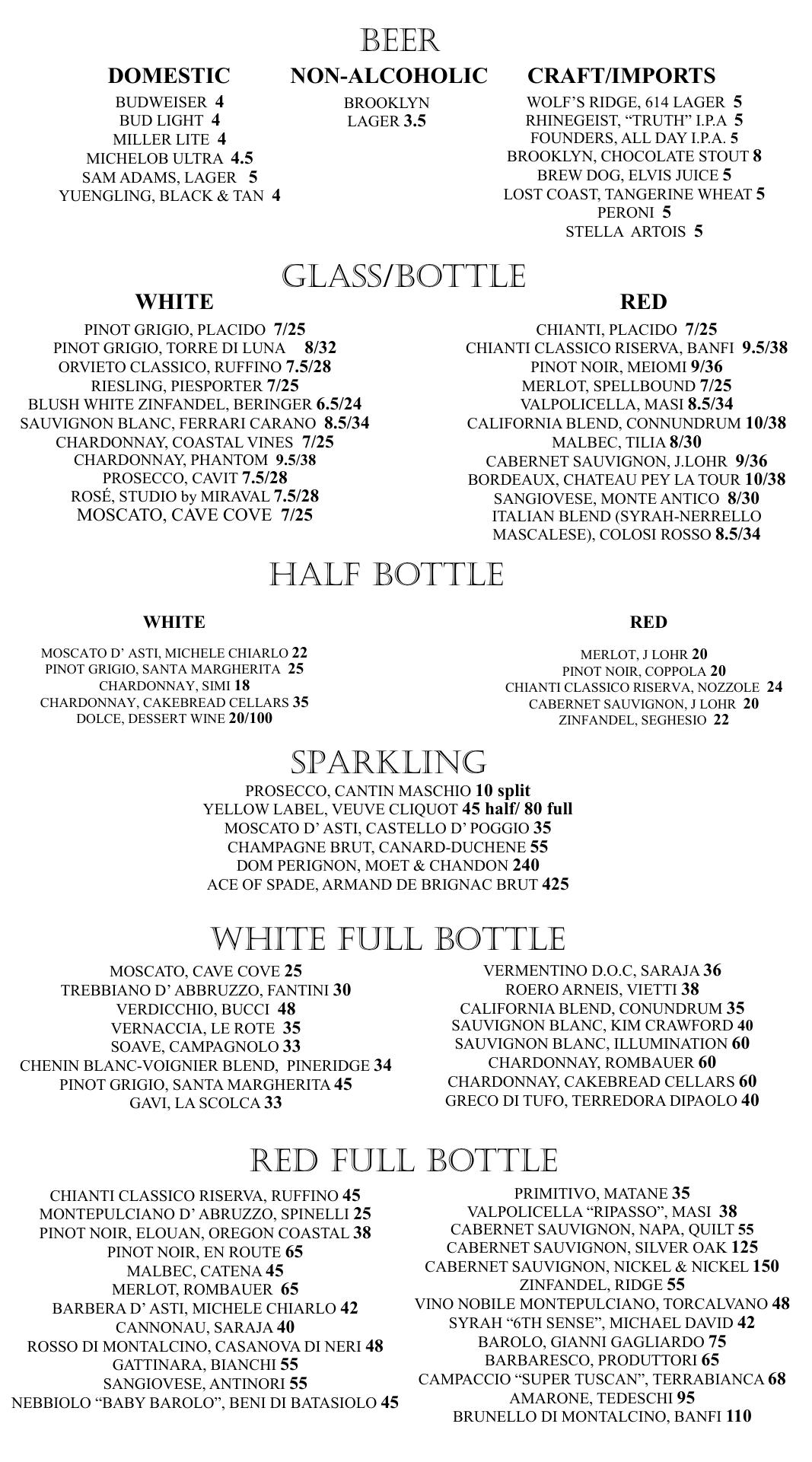 BEER

DOMESTIC

BUDWEISER 4
BUD LIGHT 4
MILLER LITE 4
MICHELOB ULTRA 4.5
SAM ADAMS, LAGER 5
YUENGLING, BLACK & TAN 4

NON-ALCOHOLIC

BROOKLYN LAGER 3.5

CRAFT/IMPORTS

WOLF'S RIDGE, 614 LAGER 5
RHINEGEIST, "TRUTH" I.P.A 5
FOUNDERS, ALL DAY I.P.A. 5
BROOKLYN, CHOCOLATE STOUT 8
BREW DOG, ELVIS JUICE 5
LOST COAST, TANGERINE WHEAT 5
PERONI 5
STELLA ARTOIS 5

GLASS/BOTTLE

WHITE

PINOT GRIGIO, PLACIDO 7/25
PINOT GRIGIO, TORRE DI LUNA 8/32
ORVIETO CLASSICO, RUFFINO 7.5/28
RIESLING, PIESPORTER 7/25
BLUSH WHITE ZINFANDEL, BERINGER 6.5/24
SAUVIGNON BLANC, FERRARI CARANO 8.5/34
CHARDONNAY, COASTAL VINES 7/25
CHARDONNAY, PHANTOM 9.5/38
PROSECCO, CAVIT 7.5/28
ROSÉ, STUDIO by MIRAVAL 7.5/28
MOSCATO, CAVE COVE 7/25

RED

CHIANTI, PLACIDO 7/25
CHIANTI CLASSICO RISERVA, BANFI 9.5/38
PINOT NOIR, MEIOMI 9/36
MERLOT, SPELLBOUND 7/25
VALPOLICELLA, MASI 8.5/34
CALIFORNIA BLEND, CONNUNDRUM 10/38
MALBEC, TILIA 8/30
CABERNET SAUVIGNON, J.LOHR 9/36
BORDEAUX, CHATEAU PEY LA TOUR 10/38
SANGIOVESE, MONTE ANTICO 8/30
ITALIAN BLEND (SYRAH-NERRELLO MASCALESE), COLOSI ROSSO 8.5/34

HALF BOTTLE

WHITE

MOSCATO D' ASTI, MICHELE CHIARLO 22
PINOT GRIGIO, SANTA MARGHERITA 25
CHARDONNAY, SIMI 18
CHARDONNAY, CAKEBREAD CELLARS 35
DOLCE, DESSERT WINE 20/100

RED

MERLOT, J LOHR 20
PINOT NOIR, COPPOLA 20
CHIANTI CLASSICO RISERVA, NOZZOLE 24
CABERNET SAUVIGNON, J LOHR 20
ZINFANDEL, SEGHESIO 22

SPARKLING

PROSECCO, CANTIN MASCHIO 10 split
YELLOW LABEL, VEUVE CLIQUOT 45 half/ 80 full
MOSCATO D' ASTI, CASTELLO D' POGGIO 35
CHAMPAGNE BRUT, CANARD-DUCHENE 55
DOM PERIGNON, MOET & CHANDON 240
ACE OF SPADE, ARMAND DE BRIGNAC BRUT 425

WHITE FULL BOTTLE

MOSCATO, CAVE COVE 25
TREBBIANO D' ABBRUZZO, FANTINI 30
VERDICCHIO, BUCCI 48
VERNACCIA, LE ROTE 35
SOAVE, CAMPAGNOLO 33
CHENIN BLANC-VOIGNIER BLEND, PINERIDGE 34
PINOT GRIGIO, SANTA MARGHERITA 45
GAVI, LA SCOLCA 33

VERMENTINO D.O.C, SARAJA 36
ROERO ARNEIS, VIETTI 38
CALIFORNIA BLEND, CONUNDRUM 35
SAUVIGNON BLANC, KIM CRAWFORD 40
SAUVIGNON BLANC, ILLUMINATION 60
CHARDONNAY, ROMBAUER 60
CHARDONNAY, CAKEBREAD CELLARS 60
GRECO DI TUFO, TERREDORA DIPAOLO 40

RED FULL BOTTLE

CHIANTI CLASSICO RISERVA, RUFFINO 45
MONTEPULCIANO D' ABRUZZO, SPINELLI 25
PINOT NOIR, ELOUAN, OREGON COASTAL 38
PINOT NOIR, EN ROUTE 65
MALBEC, CATENA 45
MERLOT, ROMBAUER 65
BARBERA D' ASTI, MICHELE CHIARLO 42
CANNONAU, SARAJA 40
ROSSO DI MONTALCINO, CASANOVA DI NERI 48
GATTINARA, BIANCHI 55
SANGIOVESE, ANTINORI 55
NEBBIOLO "BABY BAROLO", BENI DI BATASIOLO 45

PRIMITIVO, MATANE 35
VALPOLICELLA "RIPASSO", MASI 38
CABERNET SAUVIGNON, NAPA, QUILT 55
CABERNET SAUVIGNON, SILVER OAK 125
CABERNET SAUVIGNON, NICKEL & NICKEL 150
ZINFANDEL, RIDGE 55
VINO NOBILE MONTEPULCIANO, TORCALVANO 48
SYRAH "6TH SENSE", MICHAEL DAVID 42
BAROLO, GIANNI GAGLIARDO 75
BARBARESCO, PRODUTTORI 65
CAMPACCIO "SUPER TUSCAN", TERRABIANCA 68
AMARONE, TEDESCHI 95
BRUNELLO DI MONTALCINO, BANFI 110